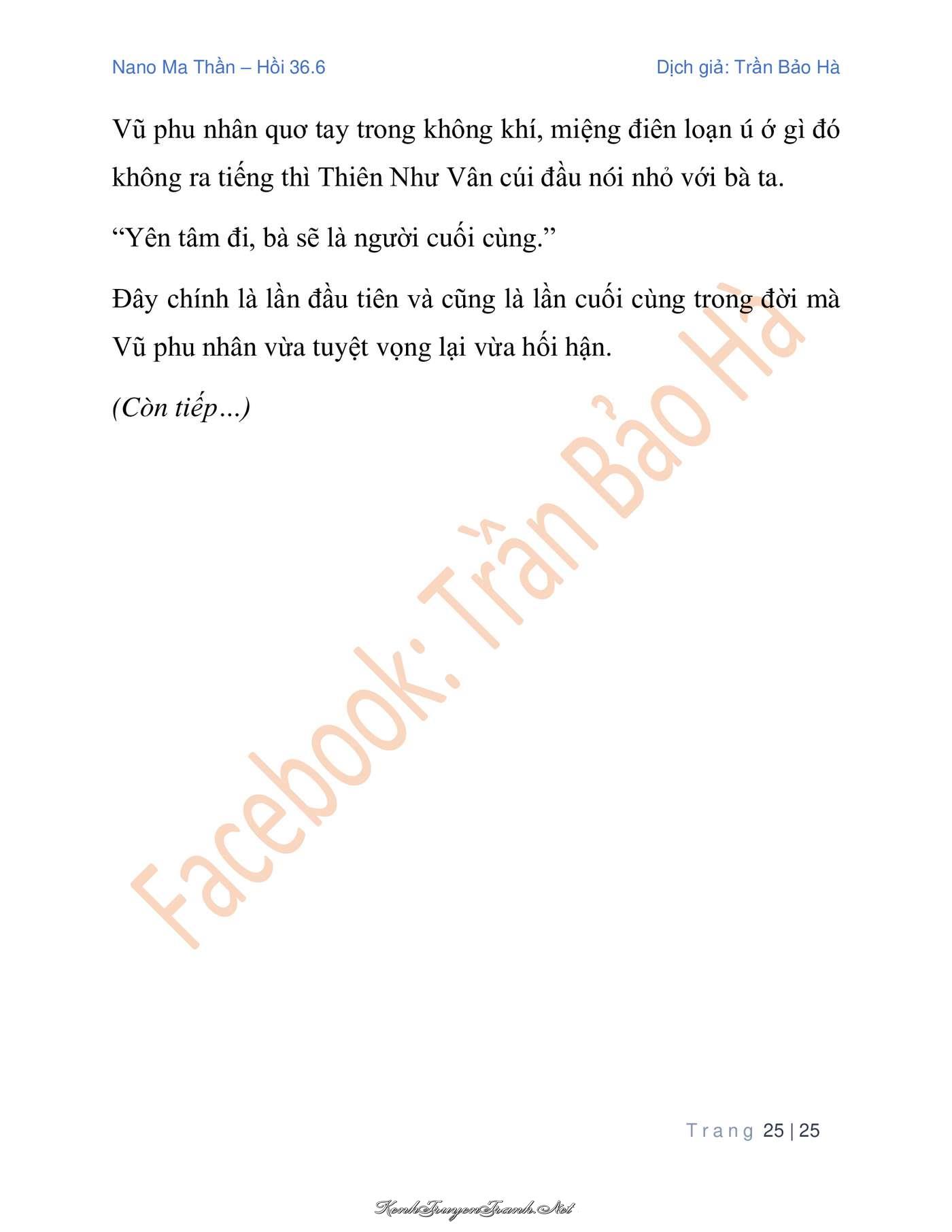 Nano Ma Thần – Hồi 36.6

Dịch giả: Trần Bảo Hà

Vũ phu nhân quơ tay trong không khí, miệng điên loạn ú ớ gì đó không ra tiếng thì Thiên Như Vân cúi đầu nói nhỏ với bà ta.

“Yên tâm đi, bà sẽ là người cuối cùng.”

Đây chính là lần đầu tiên và cũng là lần cuối cùng trong đời mà Vũ phu nhân vừa tuyệt vọng lại vừa hối hận.

(Còn tiếp…)

Facebook: Trần Bảo Hà

Trang 25 | 25

KenhTruyenTranh.Net